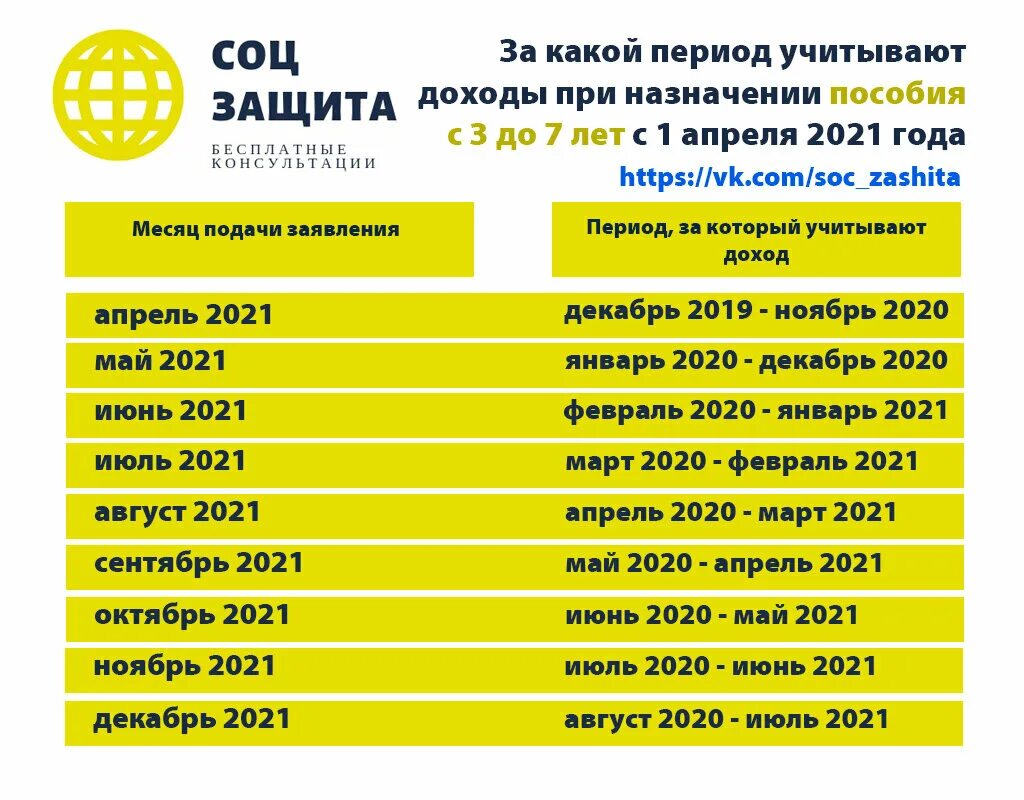 СОЦ ЗАЩИТА
БЕСПЛАТНЫЕ КОНСУЛЬТАЦИИ

За какой период учитывают доходы при назначении пособия с 3 до 7 лет с 1 апреля 2021 года
https://vk.com/soc_zashita

| Месяц подачи заявления | Период, за который учитывают доход |
|---|---|
| апрель 2021 | декабрь 2019 - ноябрь 2020 |
| май 2021 | январь 2020 - декабрь 2020 |
| июнь 2021 | февраль 2020 - январь 2021 |
| июль 2021 | март 2020 - февраль 2021 |
| август 2021 | апрель 2020 - март 2021 |
| сентябрь 2021 | май 2020 - апрель 2021 |
| октябрь 2021 | июнь 2020 - май 2021 |
| ноябрь 2021 | июль 2020 - июнь 2021 |
| декабрь 2021 | август 2020 - июль 2021 |